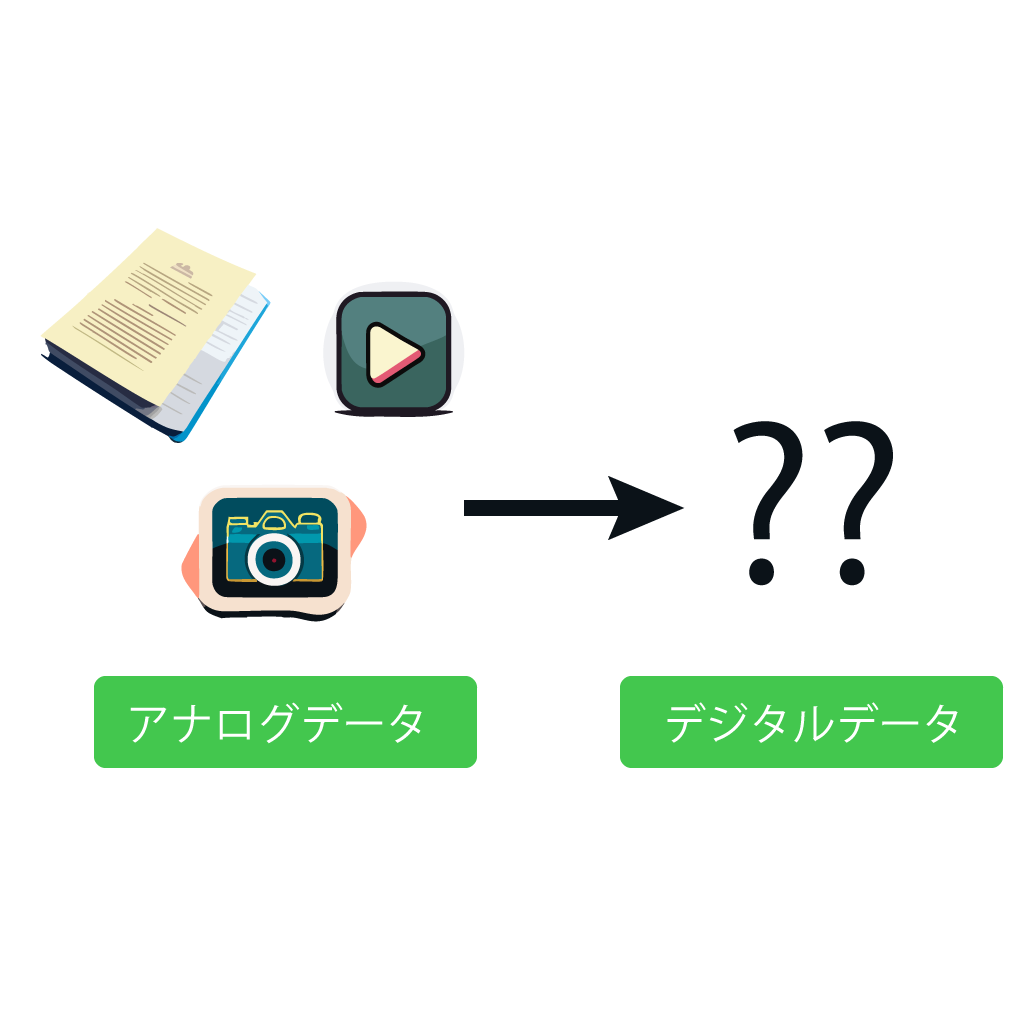 ??

アナログデータ

デジタルデータ